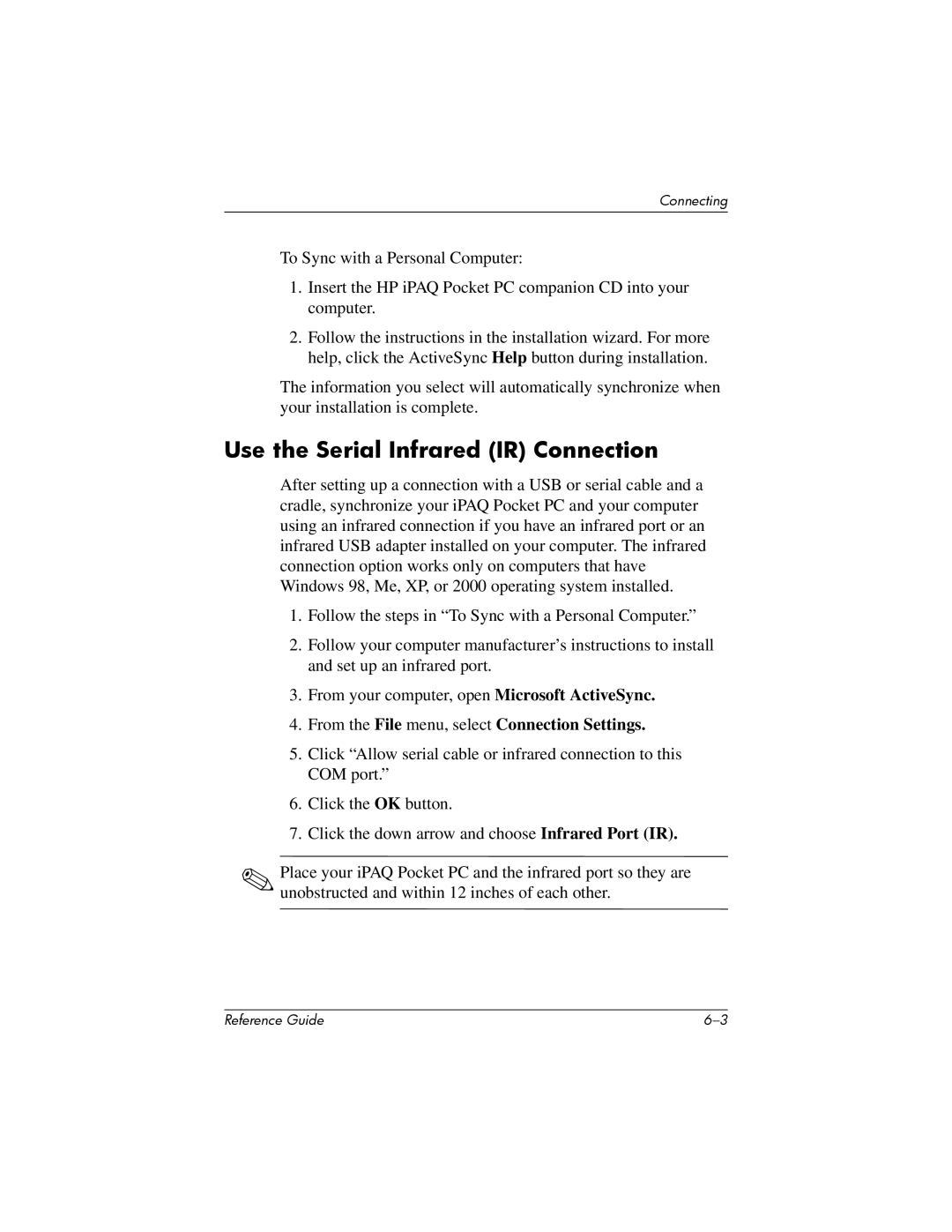 Connecting

To Sync with a Personal Computer:

1. Insert the HP iPAQ Pocket PC companion CD into your computer.

2. Follow the instructions in the installation wizard. For more help, click the ActiveSync Help button during installation.

The information you select will automatically synchronize when your installation is complete.

Use the Serial Infrared (IR) Connection

After setting up a connection with a USB or serial cable and a cradle, synchronize your iPAQ Pocket PC and your computer using an infrared connection if you have an infrared port or an infrared USB adapter installed on your computer. The infrared connection option works only on computers that have Windows 98, Me, XP, or 2000 operating system installed.

1. Follow the steps in “To Sync with a Personal Computer.”

2. Follow your computer manufacturer’s instructions to install and set up an infrared port.

3. From your computer, open Microsoft ActiveSync.

4. From the File menu, select Connection Settings.

5. Click “Allow serial cable or infrared connection to this COM port.”

6. Click the OK button.

7. Click the down arrow and choose Infrared Port (IR).

Place your iPAQ Pocket PC and the infrared port so they are unobstructed and within 12 inches of each other.

Reference Guide

6–3